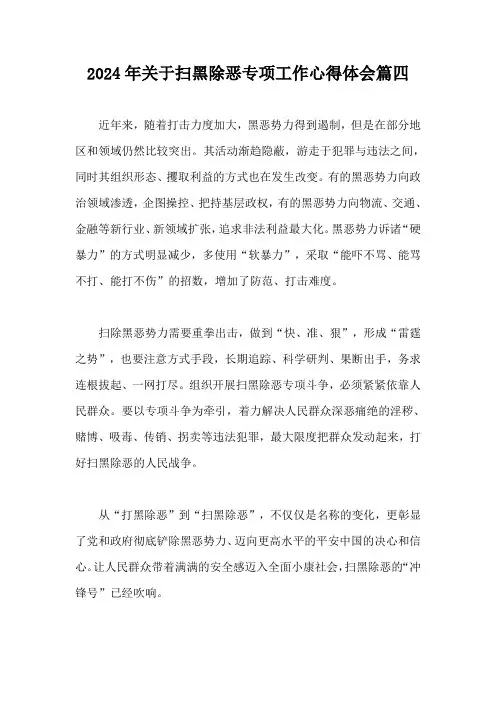 2024年关于扫黑除恶专项工作心得体会篇四

近年来，随着打击力度加大，黑恶势力得到遏制，但是在部分地区和领域仍然比较突出。其活动渐趋隐蔽，游走于犯罪与违法之间，同时其组织形态、攫取利益的方式也在发生改变。有的黑恶势力向政治领域渗透，企图操控、把持基层政权，有的黑恶势力向物流、交通、金融等新行业、新领域扩张，追求非法利益最大化。黑恶势力诉诸“硬暴力”的方式明显减少，多使用“软暴力”，采取“能吓不骂、能骂不打、能打不伤”的招数，增加了防范、打击难度。

扫除黑恶势力需要重拳出击，做到“快、准、狠”，形成“雷霆之势”，也要注意方式手段，长期追踪、科学研判、果断出手，务求连根拔起、一网打尽。组织开展扫黑除恶专项斗争，必须紧紧依靠人民群众。要以专项斗争为牵引，着力解决人民群众深恶痛绝的淫秽、赌博、吸毒、传销、拐卖等违法犯罪，最大限度把群众发动起来，打好扫黑除恶的人民战争。

从“打黑除恶”到“扫黑除恶”，不仅仅是名称的变化，更彰显了党和政府彻底铲除黑恶势力、迈向更高水平的平安中国的决心和信心。让人民群众带着满满的安全感迈入全面小康社会，扫黑除恶的“冲锋号”已经吹响。